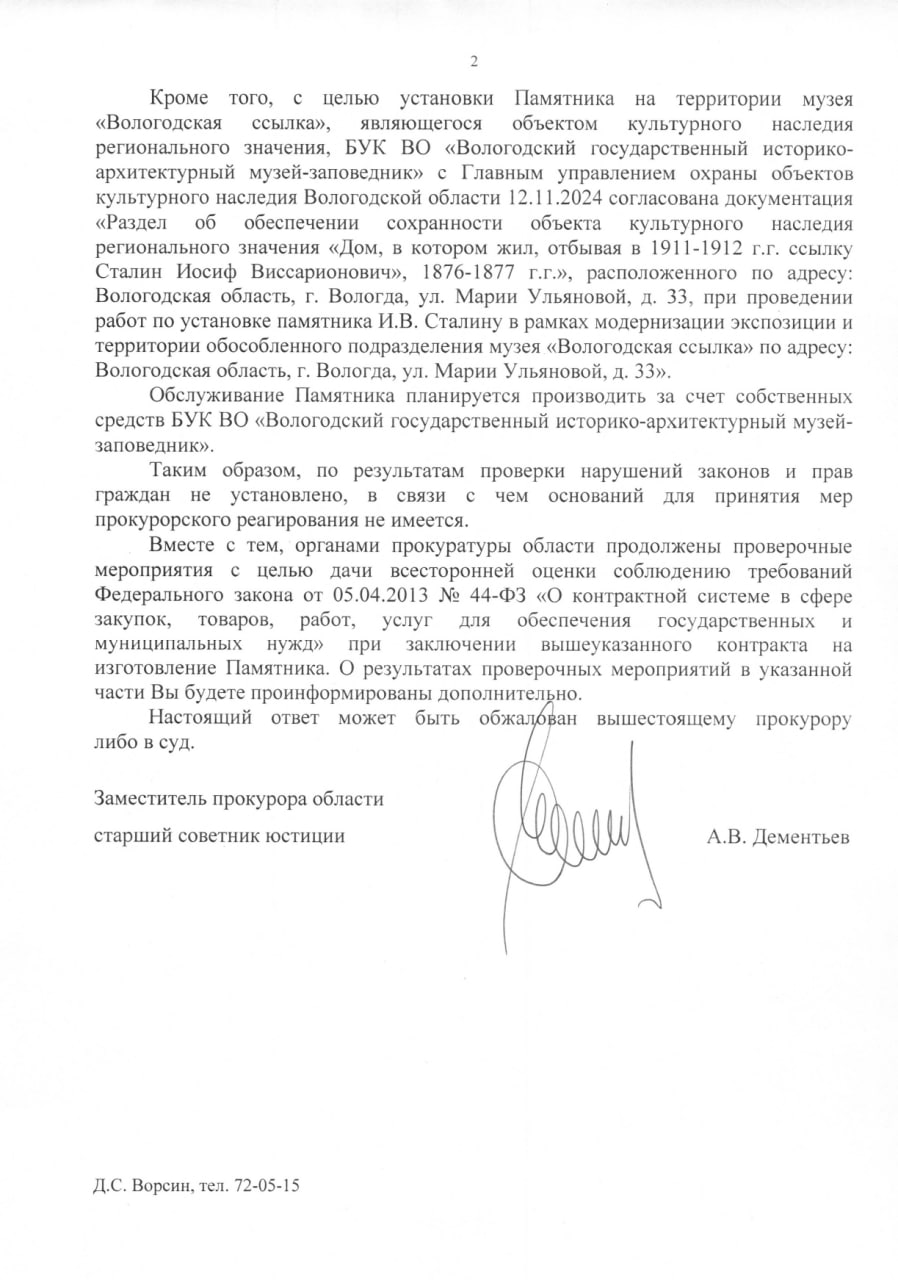 2

Кроме того, с целью установки Памятника на территории музея «Вологодская ссылка», являющегося объектом культурного наследия регионального значения, БУК ВО «Вологодский государственный историко-архитектурный музей-заповедник» с Главным управлением охраны объектов культурного наследия Вологодской области 12.11.2024 согласована документация «Раздел об обеспечении сохранности объекта культурного наследия регионального значения «Дом, в котором жил, отбывая в 1911-1912 г.г. ссылку Сталин Иосиф Виссарионович», 1876-1877 г.г.», расположенного по адресу: Вологодская область, г. Вологда, ул. Марии Ульяновой, д. 33, при проведении работ по установке памятника И.В. Сталину в рамках модернизации экспозиции и территории обособленного подразделения музея «Вологодская ссылка» по адресу: Вологодская область, г. Вологда, ул. Марии Ульяновой, д. 33».

Обслуживание Памятника планируется производить за счет собственных средств БУК ВО «Вологодский государственный историко-архитектурный музей-заповедник».

Таким образом, по результатам проверки нарушений законов и прав граждан не установлено, в связи с чем оснований для принятия мер прокурорского реагирования не имеется.

Вместе с тем, органами прокуратуры области продолжены проверочные мероприятия с целью дачи всесторонней оценки соблюдению требований Федерального закона от 05.04.2013 № 44-ФЗ «О контрактной системе в сфере закупок, товаров, работ, услуг для обеспечения государственных и муниципальных нужд» при заключении вышеуказанного контракта на изготовление Памятника. О результатах проверочных мероприятий в указанной части Вы будете проинформированы дополнительно.

Настоящий ответ может быть обжалован вышестоящему прокурору либо в суд.

Заместитель прокурора области
старший советник юстиции

А.В. Дементьев

Д.С. Ворсин, тел. 72-05-15